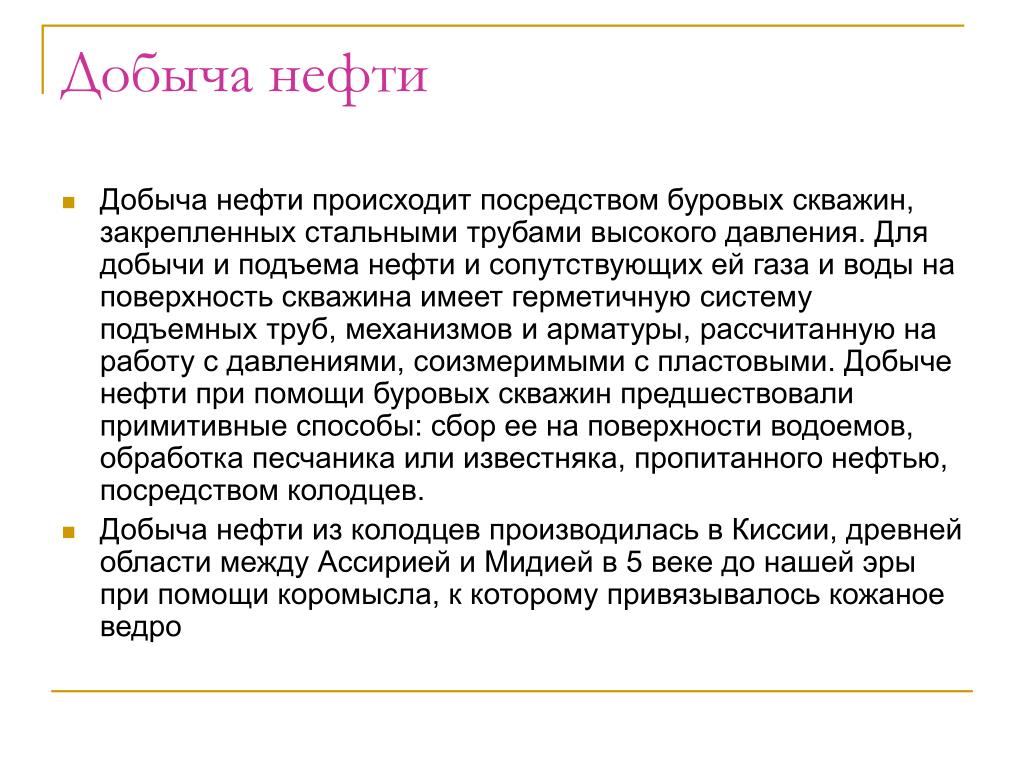 Добыча нефти

Добыча нефти происходит посредством буровых скважин, закрепленных стальными трубами высокого давления. Для добычи и подъема нефти и сопутствующих ей газа и воды на поверхность скважина имеет герметичную систему подъемных труб, механизмов и арматуры, рассчитанную на работу с давлениями, соизмеримыми с пластовыми. Добыче нефти при помощи буровых скважин предшествовали примитивные способы: сбор ее на поверхности водоемов, обработка песчаника или известняка, пропитанного нефтью, посредством колодцев.

Добыча нефти из колодцев производилась в Киссии, древней области между Ассирией и Мидией в 5 веке до нашей эры при помощи коромысла, к которому привязывалось кожаное ведро